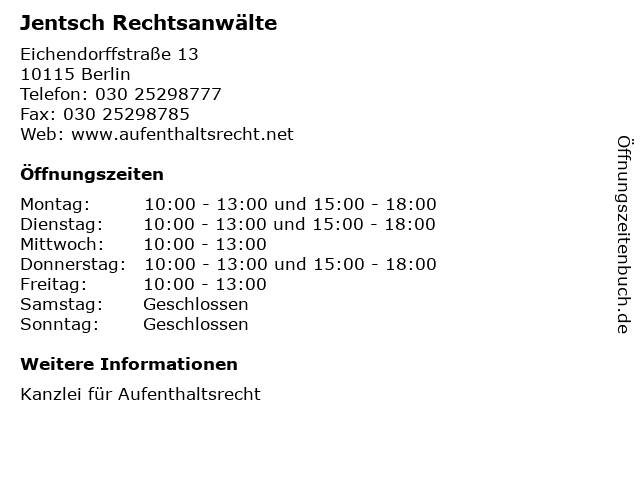 Jentsch Rechtsanwälte

Eichendorffstraße 13
10115 Berlin
Telefon: 030 25298777
Fax: 030 25298785
Web: www.aufenthaltsrecht.net

Öffnungszeiten

Montag: 10:00 - 13:00 und 15:00 - 18:00
Dienstag: 10:00 - 13:00 und 15:00 - 18:00
Mittwoch: 10:00 - 13:00
Donnerstag: 10:00 - 13:00 und 15:00 - 18:00
Freitag: 10:00 - 13:00
Samstag: Geschlossen
Sonntag: Geschlossen

Weitere Informationen

Kanzlei für Aufenthaltsrecht

Öffnungszeitenbuch.de